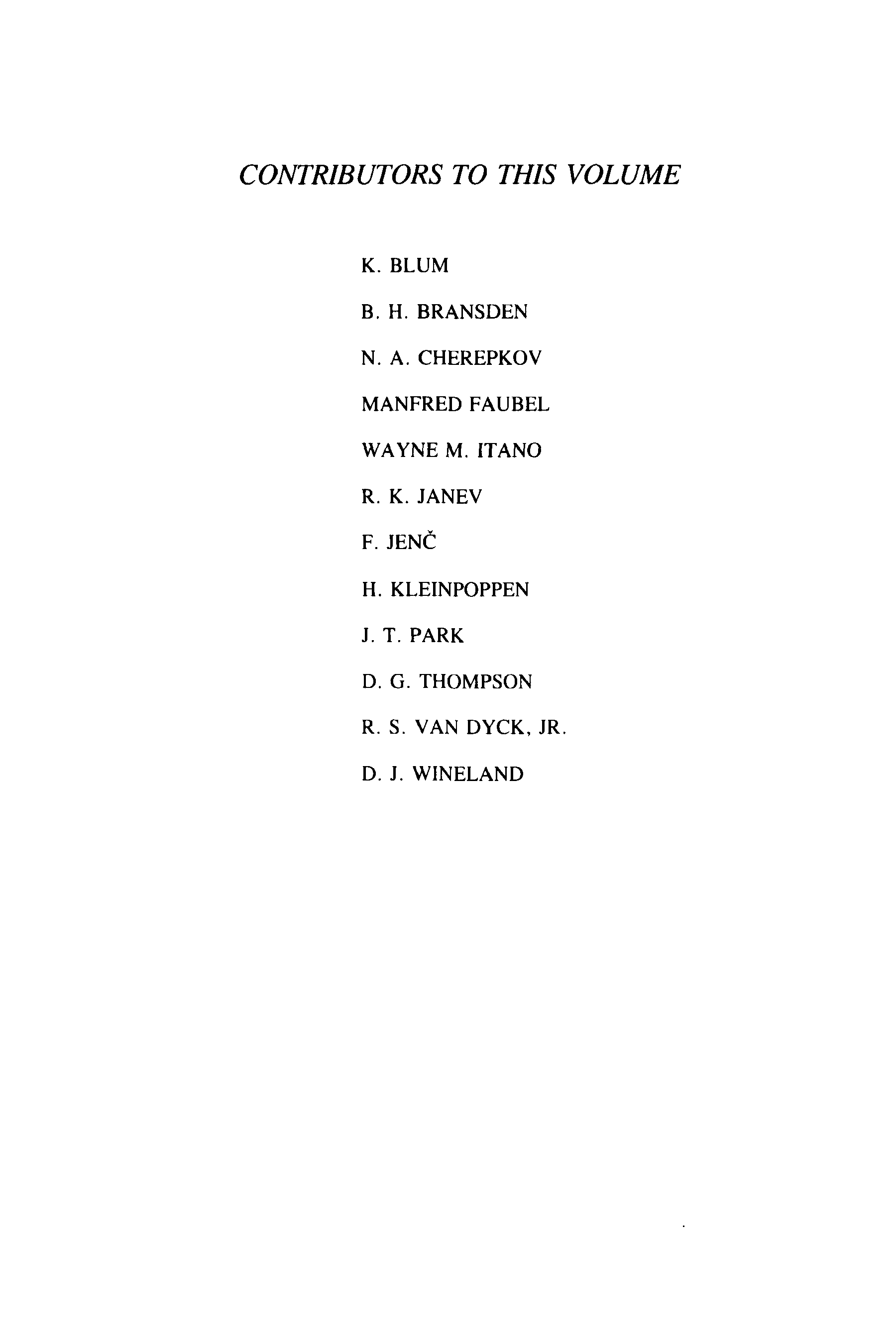 CONTRIBUTORS TO THIS VOLUME

K. BLUM

B. H. BRANSDEN

N. A. CHEREPKOV

MANFRED FAUBEL

WAYNE M. ITANO

R. K. JANEV

F. JENČ

H. KLEINPOPPEN

J. T. PARK

D. G. THOMPSON

R. S. VAN DYCK, JR.

D. J. WINELAND